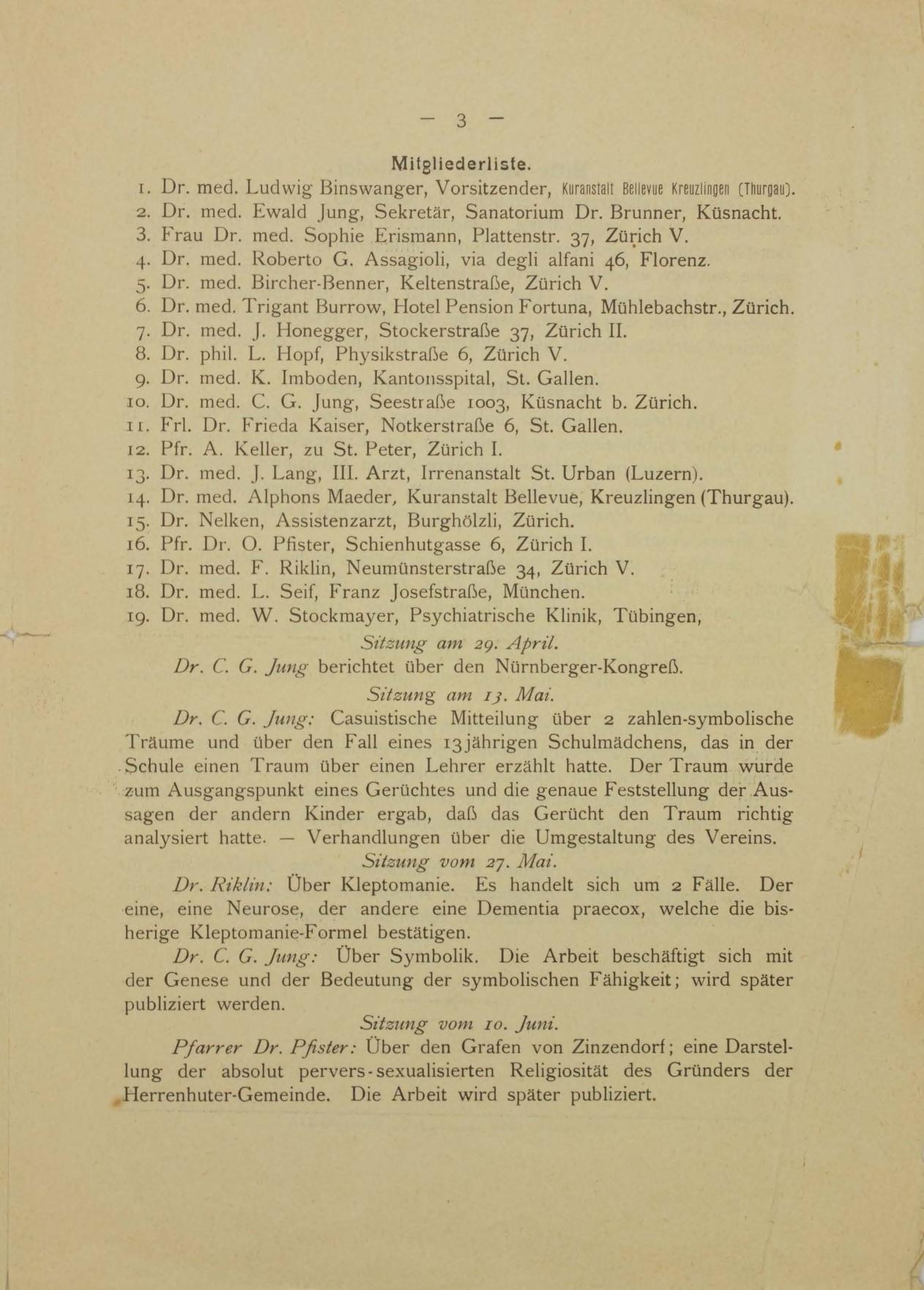 — 3 —

Mitgliederliste.

1. Dr. med. Ludwig Binswanger, Vorsitzender, Kuranstalt Bellevue Kreuzlingen (Thurgau).
2. Dr. med. Ewald Jung, Sekretär, Sanatorium Dr. Brunner, Küsnacht.
3. Frau Dr. med. Sophie Erismann, Plattenstr. 37, Zürich V.
4. Dr. med. Roberto G. Assagioli, via degli alfani 46, Florenz.
5. Dr. med. Bircher-Benner, Keltenstraße, Zürich V.
6. Dr. med. Trigant Burrow, Hotel Pension Fortuna, Mühlebachstr., Zürich.
7. Dr. med. J. Honegger, Stockerstraße 37, Zürich II.
8. Dr. phil. L. Hopf, Physikstraße 6, Zürich V.
9. Dr. med. K. Imboden, Kantonsspital, St. Gallen.
10. Dr. med. C. G. Jung, Seestraße 1003, Küsnacht b. Zürich.
11. Frl. Dr. Frieda Kaiser, Notkerstraße 6, St. Gallen.
12. Pfr. A. Keller, zu St. Peter, Zürich I.
13. Dr. med. J. Lang, III. Arzt, Irrenanstalt St. Urban (Luzern).
14. Dr. med. Alphons Maeder, Kuranstalt Bellevue, Kreuzlingen (Thurgau).
15. Dr. Nelken, Assistenzarzt, Burghölzli, Zürich.
16. Pfr. Dr. O. Pfister, Schienhutgasse 6, Zürich I.
17. Dr. med. F. Riklin, Neumünsterstraße 34, Zürich V.
18. Dr. med. L. Seif, Franz Josefstraße, München.
19. Dr. med. W. Stockmayer, Psychiatrische Klinik, Tübingen,

Sitzung am 29. April.

Dr. C. G. Jung berichtet über den Nürnberger-Kongreß.

Sitzung am 13. Mai.

Dr. C. G. Jung: Casuistische Mitteilung über 2 zahlen-symbolische Träume und über den Fall eines 13jährigen Schulmädchens, das in der Schule einen Traum über einen Lehrer erzählt hatte. Der Traum wurde zum Ausgangspunkt eines Gerüchtes und die genaue Feststellung der Aussagen der andern Kinder ergab, daß das Gerücht den Traum richtig analysiert hatte. — Verhandlungen über die Umgestaltung des Vereins.

Sitzung vom 27. Mai.

Dr. Riklin: Über Kleptomanie. Es handelt sich um 2 Fälle. Der eine, eine Neurose, der andere eine Dementia praecox, welche die bisherige Kleptomanie-Formel bestätigen.

Dr. C. G. Jung: Über Symbolik. Die Arbeit beschäftigt sich mit der Genese und der Bedeutung der symbolischen Fähigkeit; wird später publiziert werden.

Sitzung vom 10. Juni.

Pfarrer Dr. Pfister: Über den Grafen von Zinzendorf; eine Darstellung der absolut pervers-sexualisierten Religiosität des Gründers der Herrenhuter-Gemeinde. Die Arbeit wird später publiziert.